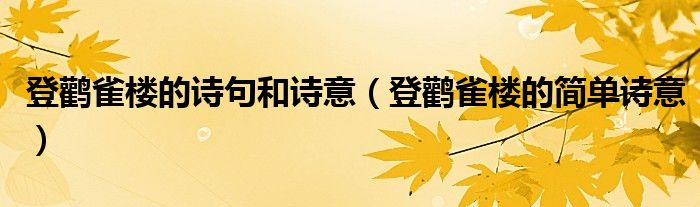 登鹳雀楼的诗句和诗意（登鹳雀楼的简单诗意）